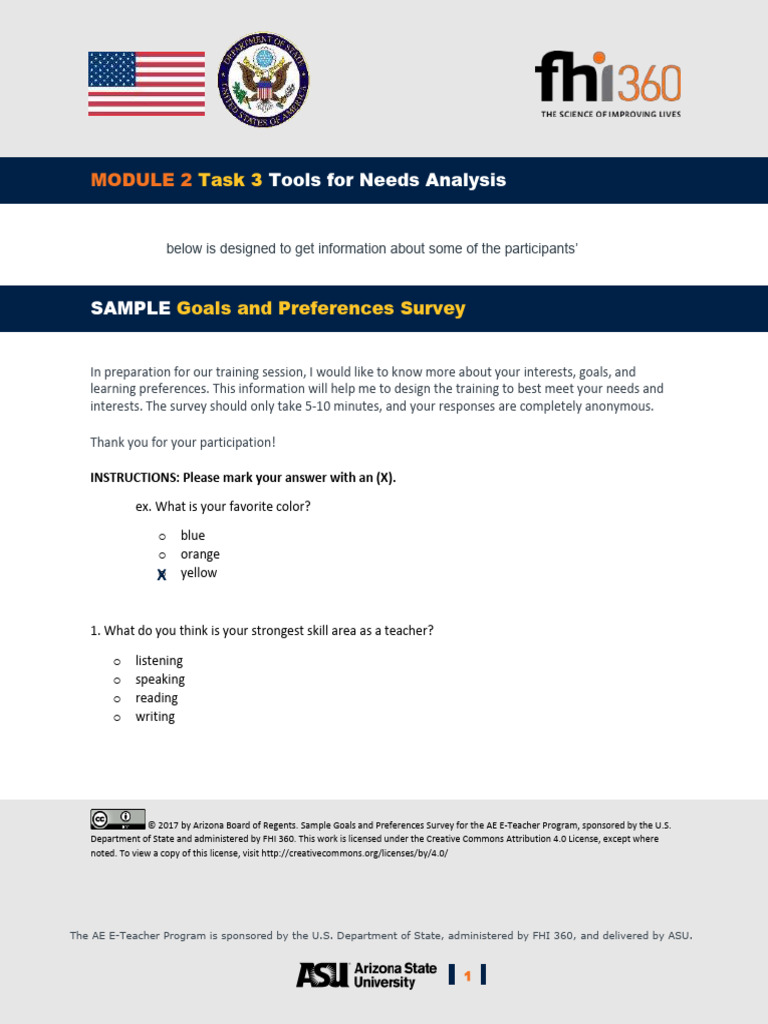 DEPARTMENT OF STATE
UNITED STATES OF AMERICA

fhi360
THE SCIENCE OF IMPROVING LIVES

MODULE 2 Task 3 Tools for Needs Analysis

below is designed to get information about some of the participants'

SAMPLE Goals and Preferences Survey

In preparation for our training session, I would like to know more about your interests, goals, and learning preferences. This information will help me to design the training to best meet your needs and interests. The survey should only take 5-10 minutes, and your responses are completely anonymous.

Thank you for your participation!

INSTRUCTIONS: Please mark your answer with an (X).

ex. What is your favorite color?

o blue
o orange
X yellow

1. What do you think is your strongest skill area as a teacher?

o listening
o speaking
o reading
o writing

© 2017 by Arizona Board of Regents. Sample Goals and Preferences Survey for the AE E-Teacher Program, sponsored by the U.S. Department of State and administered by FHI 360. This work is licensed under the Creative Commons Attribution 4.0 License, except where noted. To view a copy of this license, visit http://creativecommons.org/licenses/by/4.0/

The AE E-Teacher Program is sponsored by the U.S. Department of State, administered by FHI 360, and delivered by ASU.

ASU Arizona State University 1